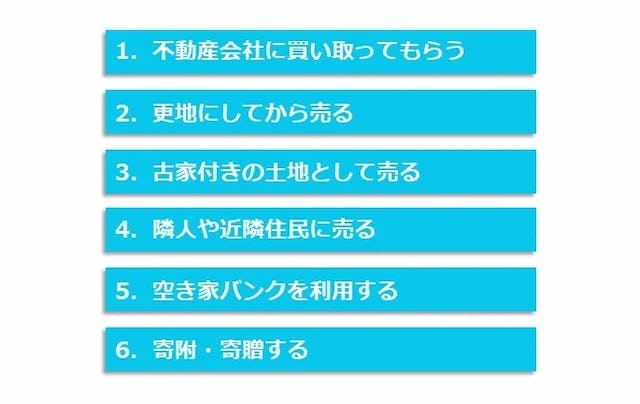 1. 不動産会社に買い取ってもらう

2. 更地にしてから売る

3. 古家付きの土地として売る

4. 隣人や近隣住民に売る

5. 空き家バンクを利用する

6. 寄附・寄贈する